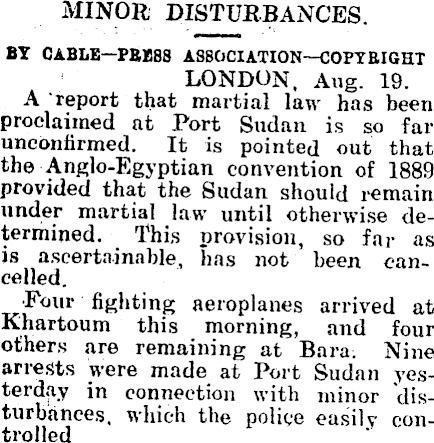 MINOR DISTURBANCES.

BY CABLE—PRESS ASSOCIATION—COPYRIGHT

LONDON, Aug. 19.

A report that martial law has been proclaimed at Port Sudan is so far unconfirmed. It is pointed out that the Anglo-Egyptian convention of 1889 provided that the Sudan should remain under martial law until otherwise determined. This provision, so far as is ascertainable, has not been cancelled.

Four fighting aeroplanes arrived at Khartoum this morning, and four others are remaining at Bara. Nine arrests were made at Port Sudan yesterday in connection with minor disturbances, which the police easily controlled